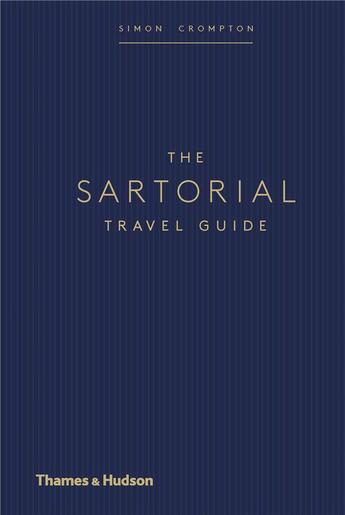 SIMON CROMPTON

THE
SARTORIAL
TRAVEL GUIDE

Thames & Hudson